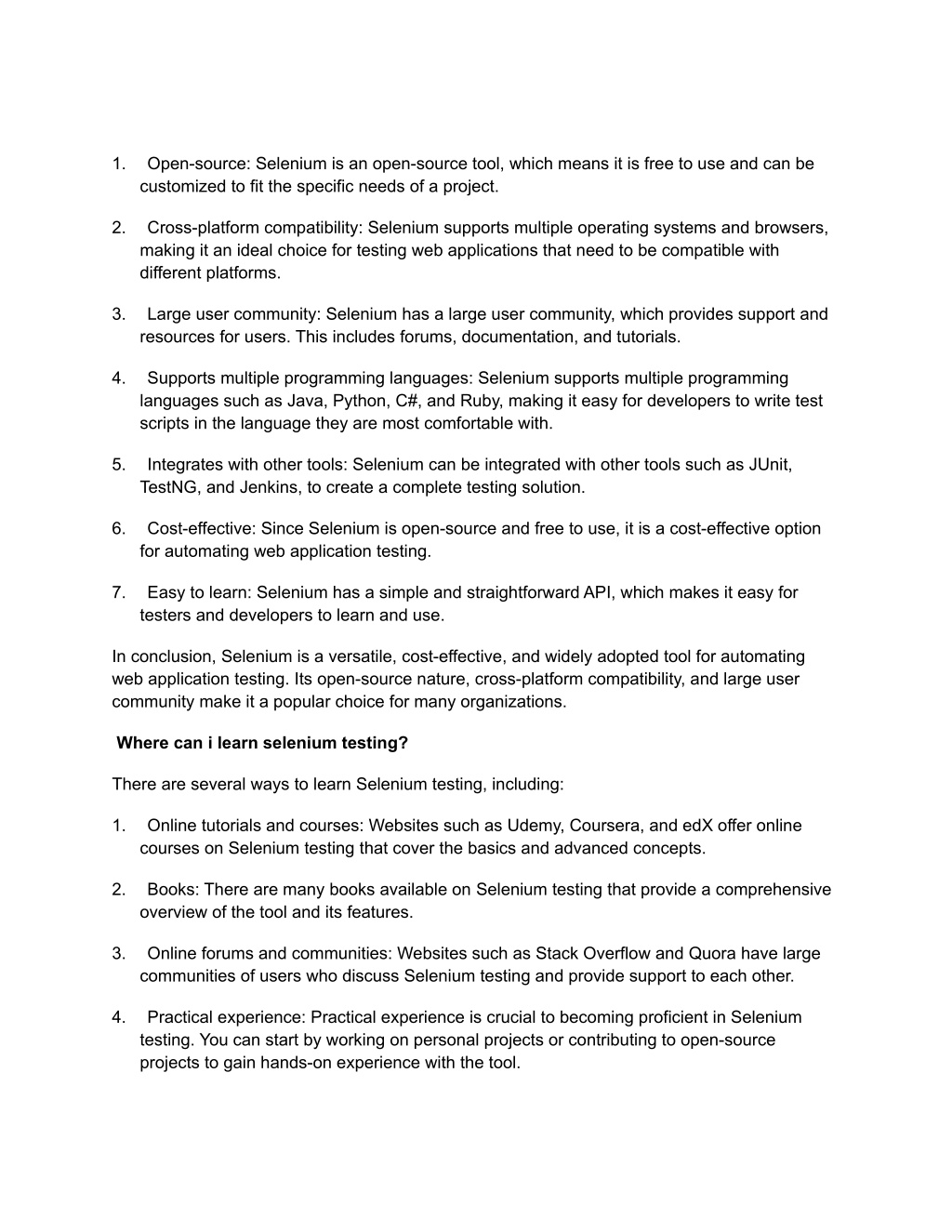 1. Open-source: Selenium is an open-source tool, which means it is free to use and can be customized to fit the specific needs of a project.

2. Cross-platform compatibility: Selenium supports multiple operating systems and browsers, making it an ideal choice for testing web applications that need to be compatible with different platforms.

3. Large user community: Selenium has a large user community, which provides support and resources for users. This includes forums, documentation, and tutorials.

4. Supports multiple programming languages: Selenium supports multiple programming languages such as Java, Python, C#, and Ruby, making it easy for developers to write test scripts in the language they are most comfortable with.

5. Integrates with other tools: Selenium can be integrated with other tools such as JUnit, TestNG, and Jenkins, to create a complete testing solution.

6. Cost-effective: Since Selenium is open-source and free to use, it is a cost-effective option for automating web application testing.

7. Easy to learn: Selenium has a simple and straightforward API, which makes it easy for testers and developers to learn and use.

In conclusion, Selenium is a versatile, cost-effective, and widely adopted tool for automating web application testing. Its open-source nature, cross-platform compatibility, and large user community make it a popular choice for many organizations.

Where can i learn selenium testing?

There are several ways to learn Selenium testing, including:

1. Online tutorials and courses: Websites such as Udemy, Coursera, and edX offer online courses on Selenium testing that cover the basics and advanced concepts.

2. Books: There are many books available on Selenium testing that provide a comprehensive overview of the tool and its features.

3. Online forums and communities: Websites such as Stack Overflow and Quora have large communities of users who discuss Selenium testing and provide support to each other.

4. Practical experience: Practical experience is crucial to becoming proficient in Selenium testing. You can start by working on personal projects or contributing to open-source projects to gain hands-on experience with the tool.